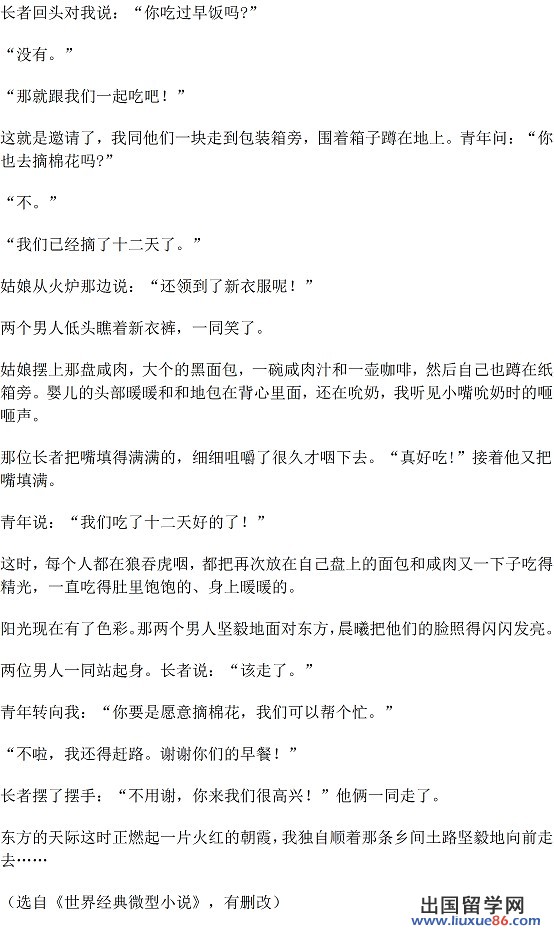 长者回头对我说：“你吃过早饭吗?”

“没有。”

“那就跟我们一起吃吧！”

这就是邀请了，我同他们一块走到包装箱旁，围着箱子蹲在地上。青年问：“你也去摘棉花吗?”

“不。”

“我们已经摘了十二天了。”

姑娘从火炉那边说：“还领到了新衣服呢！”

两个男人低头瞧着新衣裤，一同笑了。

姑娘摆上那盘咸肉，大个的黑面包，一碗咸肉汁和一壶咖啡，然后自己也蹲在纸箱旁。婴儿的头部暖暖和和地包在背心里面，还在吮奶，我听见小嘴吮奶时的咂咂声。

那位长者把嘴填得满满的，细细咀嚼了很久才咽下去。“真好吃!”接着他又把嘴填满。

青年说：“我们吃了十二天好的了！”

这时，每个人都在狼吞虎咽，都把再次放在自己盘上的面包和咸肉又一下子吃得精光，一直吃得肚里饱饱的、身上暖暖的。

阳光现在有了色彩。那两个男人坚毅地面对东方，晨曦把他们的脸照得闪闪发亮。

两位男人一同站起身。长者说：“该走了。”

青年转向我：“你要是愿意摘棉花，我们可以帮个忙。”

“不啦，我还得赶路。谢谢你们的早餐！”

长者摆了摆手：“不用谢，你来我们很高兴！”他俩一同走了。

东方的天际这时正燃起一片火红的朝霞，我独自顺着那条乡间土路坚毅地向前走去……

（选自《世界经典微型小说》，有删改）

出国留学网
www.liuxue86.com